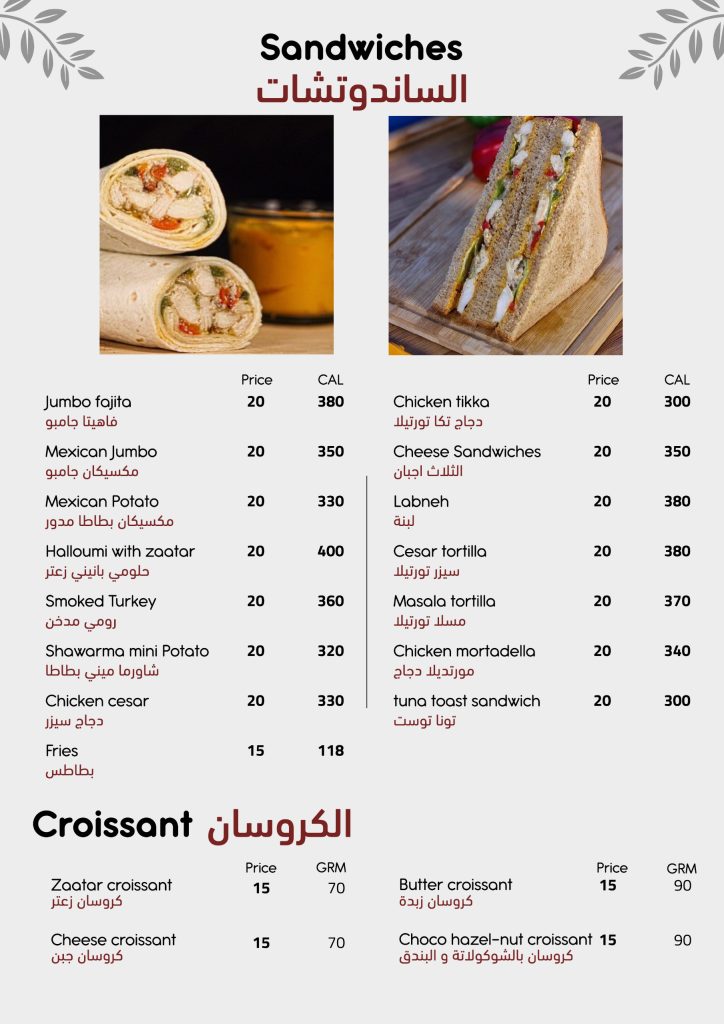 Sandwiches
الساندوتشات

| | Price | CAL |
|---|---|---|
| Jumbo fajita فاهيتا جامبو | 20 | 380 |
| Mexican Jumbo مكسيكان جامبو | 20 | 350 |
| Mexican Potato مكسيكان بطاطا مدور | 20 | 330 |
| Halloumi with zaatar حلومي بانيني زعتر | 20 | 400 |
| Smoked Turkey رومي مدخن | 20 | 360 |
| Shawarma mini Potato شاورما ميني بطاطا | 20 | 320 |
| Chicken cesar دجاج سيزر | 20 | 330 |
| Fries بطاطس | 15 | 118 |

| | Price | CAL |
|---|---|---|
| Chicken tikka دجاج تكا تورتيلا | 20 | 300 |
| Cheese Sandwiches الثلاث اجبان | 20 | 350 |
| Labneh لبنة | 20 | 380 |
| Cesar tortilla سيزر تورتيلا | 20 | 380 |
| Masala tortilla مسلا تورتيلا | 20 | 370 |
| Chicken mortadella مورتديلا دجاج | 20 | 340 |
| tuna toast sandwich تونا توست | 20 | 300 |

Croissant الكروسان

| | Price | GRM |
|---|---|---|
| Zaatar croissant كروسان زعتر | 15 | 70 |
| Cheese croissant كروسان جبن | 15 | 70 |

| | Price | GRM |
|---|---|---|
| Butter croissant كروسان زبدة | 15 | 90 |
| Choco hazel-nut croissant كروسان بالشوكولاتة و البندق | 15 | 90 |